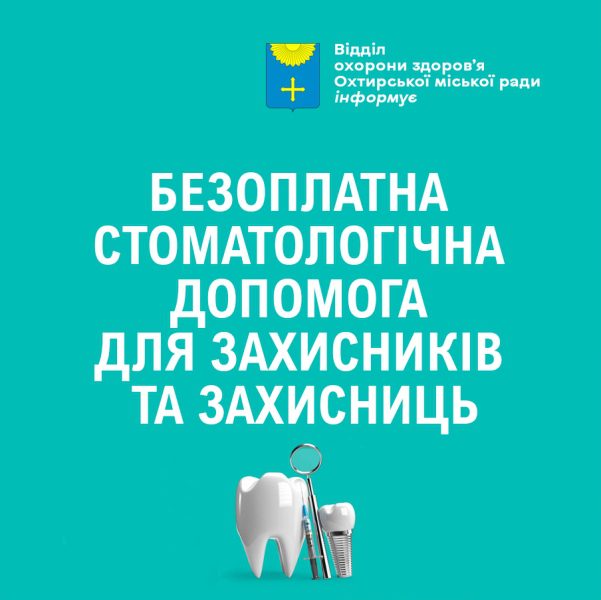 Відділ
охорони здоров'я
Охтирської міської ради
інформує

БЕЗОПЛАТНА СТОМАТОЛОГІЧНА ДОПОМОГА ДЛЯ ЗАХИСНИКІВ ТА ЗАХИСНИЦЬ